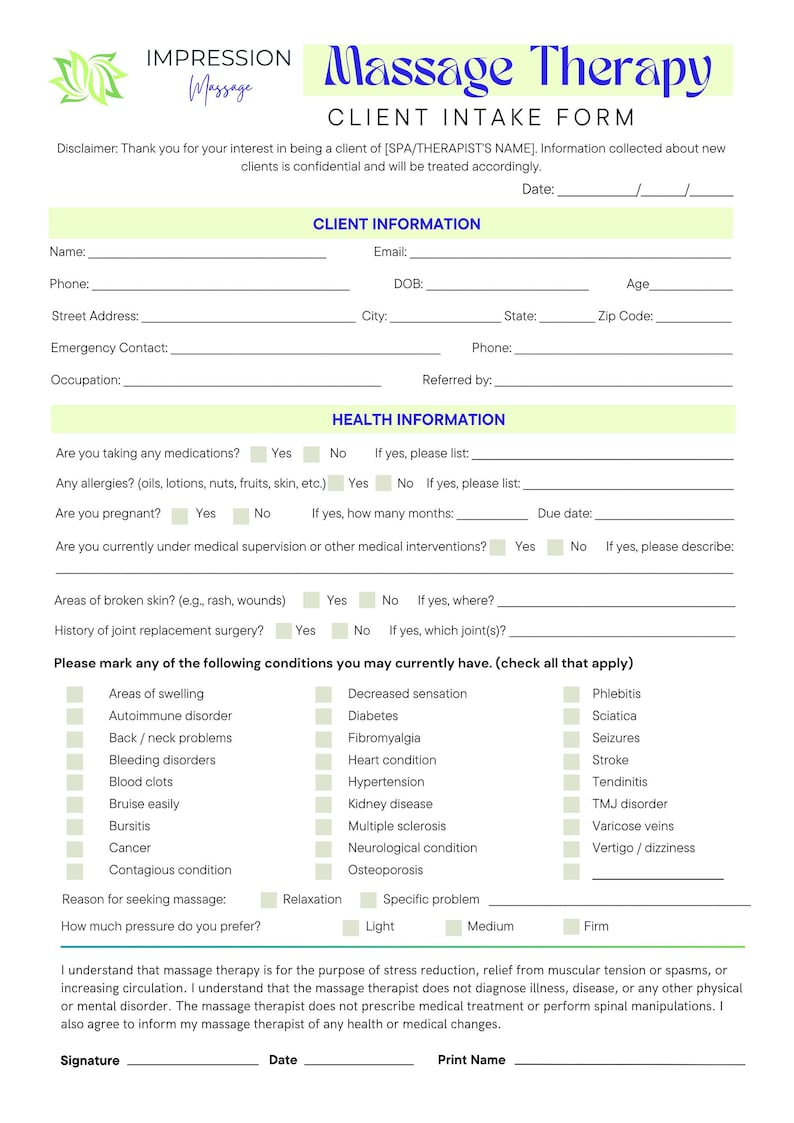 IMPRESSION
Massage

Massage Therapy
CLIENT INTAKE FORM

Disclaimer: Thank you for your interest in being a client of [SPA/THERAPIST'S NAME]. Information collected about new clients is confidential and will be treated accordingly.

Date: ____/____/____

CLIENT INFORMATION

Name: ____ Email: ____

Phone: ____ DOB: ____ Age____

Street Address: ____ City: ____ State: ____ Zip Code: ____

Emergency Contact: ____ Phone: ____

Occupation: ____ Referred by: ____

HEALTH INFORMATION

Are you taking any medications? ☐ Yes ☐ No If yes, please list: ____

Any allergies? (oils, lotions, nuts, fruits, skin, etc.) ☐ Yes ☐ No If yes, please list: ____

Are you pregnant? ☐ Yes ☐ No If yes, how many months: ____ Due date: ____

Are you currently under medical supervision or other medical interventions? ☐ Yes ☐ No If yes, please describe:
____

Areas of broken skin? (e.g., rash, wounds) ☐ Yes ☐ No If yes, where? ____

History of joint replacement surgery? ☐ Yes ☐ No If yes, which joint(s)? ____

Please mark any of the following conditions you may currently have. (check all that apply)

☐ Areas of swelling
☐ Autoimmune disorder
☐ Back / neck problems
☐ Bleeding disorders
☐ Blood clots
☐ Bruise easily
☐ Bursitis
☐ Cancer
☐ Contagious condition

☐ Decreased sensation
☐ Diabetes
☐ Fibromyalgia
☐ Heart condition
☐ Hypertension
☐ Kidney disease
☐ Multiple sclerosis
☐ Neurological condition
☐ Osteoporosis

☐ Phlebitis
☐ Sciatica
☐ Seizures
☐ Stroke
☐ Tendinitis
☐ TMJ disorder
☐ Varicose veins
☐ Vertigo / dizziness
☐ ____

Reason for seeking massage: ☐ Relaxation ☐ Specific problem ____

How much pressure do you prefer? ☐ Light ☐ Medium ☐ Firm

I understand that massage therapy is for the purpose of stress reduction, relief from muscular tension or spasms, or increasing circulation. I understand that the massage therapist does not diagnose illness, disease, or any other physical or mental disorder. The massage therapist does not prescribe medical treatment or perform spinal manipulations. I also agree to inform my massage therapist of any health or medical changes.

Signature ____ Date ____ Print Name ____